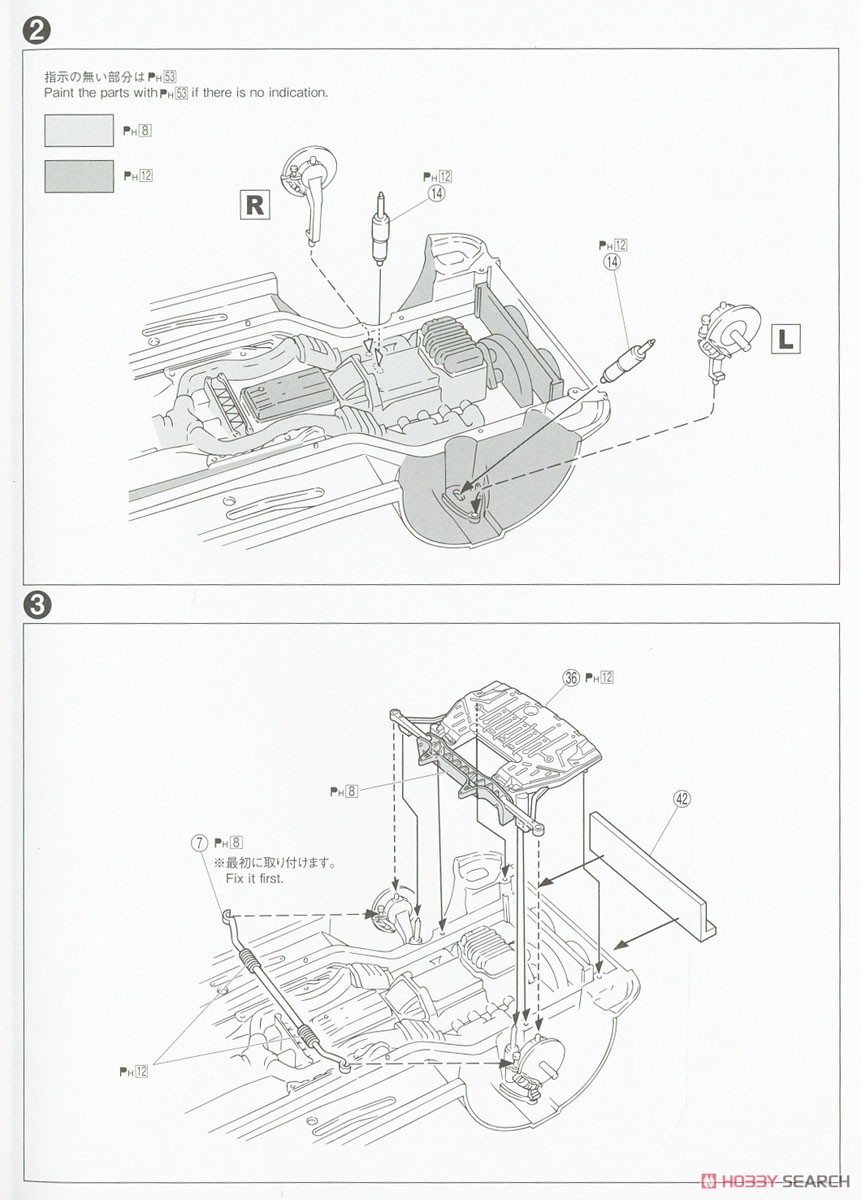 ❷

指示の無い部分は PH 53
Paint the parts with PH 53 if there is no indication.

PH 8

PH 12

R

PH 12
14

PH 12
14

L

❸

36 PH 12

PH 8

42

7 PH 8
※最初に取り付けます。
Fix it first.

PH 12

HOBBY SEARCH